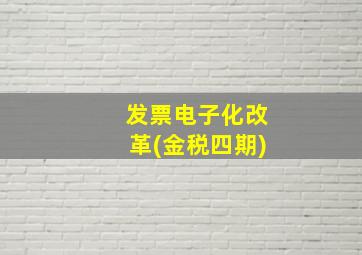 发票电子化改革(金税四期)